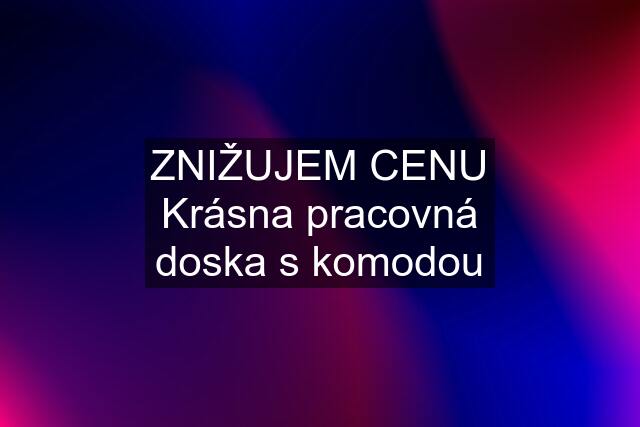 ZNIŽUJEM CENU Krásna pracovná doska s komodou